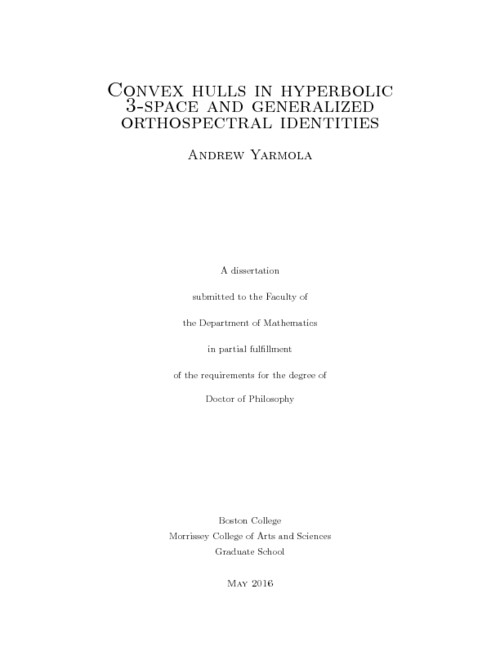 Convex hulls in hyperbolic 3-space and generalized orthospectral identities

Andrew Yarmola

A dissertation

submitted to the Faculty of

the Department of Mathematics

in partial fulfillment

of the requirements for the degree of

Doctor of Philosophy

Boston College
Morrissey College of Arts and Sciences
Graduate School

May 2016